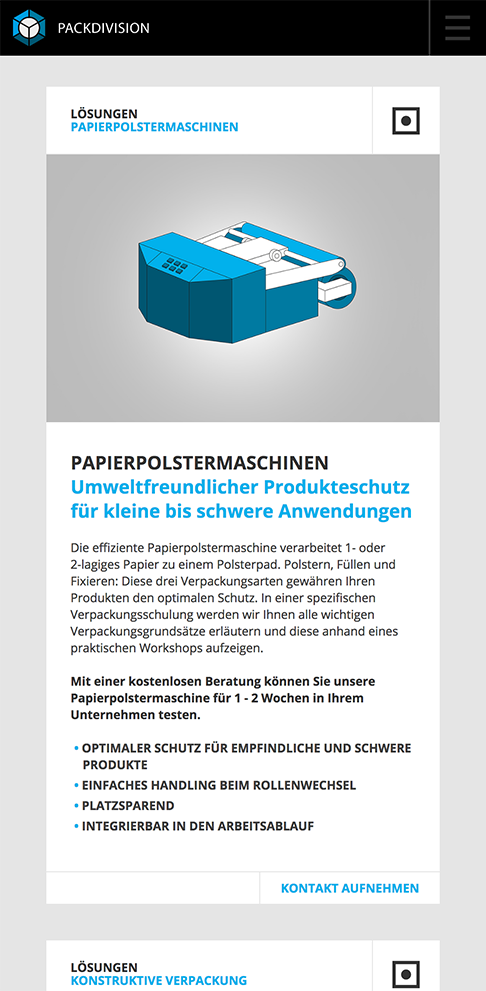 PACKDIVISION

LÖSUNGEN
PAPIERPOLSTERMASCHINEN

PAPIERPOLSTERMASCHINEN
Umweltfreundlicher Produkteschutz für kleine bis schwere Anwendungen

Die effiziente Papierpolstermaschine verarbeitet 1- oder 2-lagiges Papier zu einem Polsterpad. Polstern, Füllen und Fixieren: Diese drei Verpackungsarten gewähren Ihren Produkten den optimalen Schutz. In einer spezifischen Verpackungsschulung werden wir Ihnen alle wichtigen Verpackungsgrundsätze erläutern und diese anhand eines praktischen Workshops aufzeigen.

Mit einer kostenlosen Beratung können Sie unsere Papierpolstermaschine für 1 - 2 Wochen in Ihrem Unternehmen testen.

• OPTIMALER SCHUTZ FÜR EMPFINDLICHE UND SCHWERE PRODUKTE
• EINFACHES HANDLING BEIM ROLLENWECHSEL
• PLATZSPAREND
• INTEGRIERBAR IN DEN ARBEITSABLAUF

KONTAKT AUFNEHMEN

LÖSUNGEN
KONSTRUKTIVE VERPACKUNG